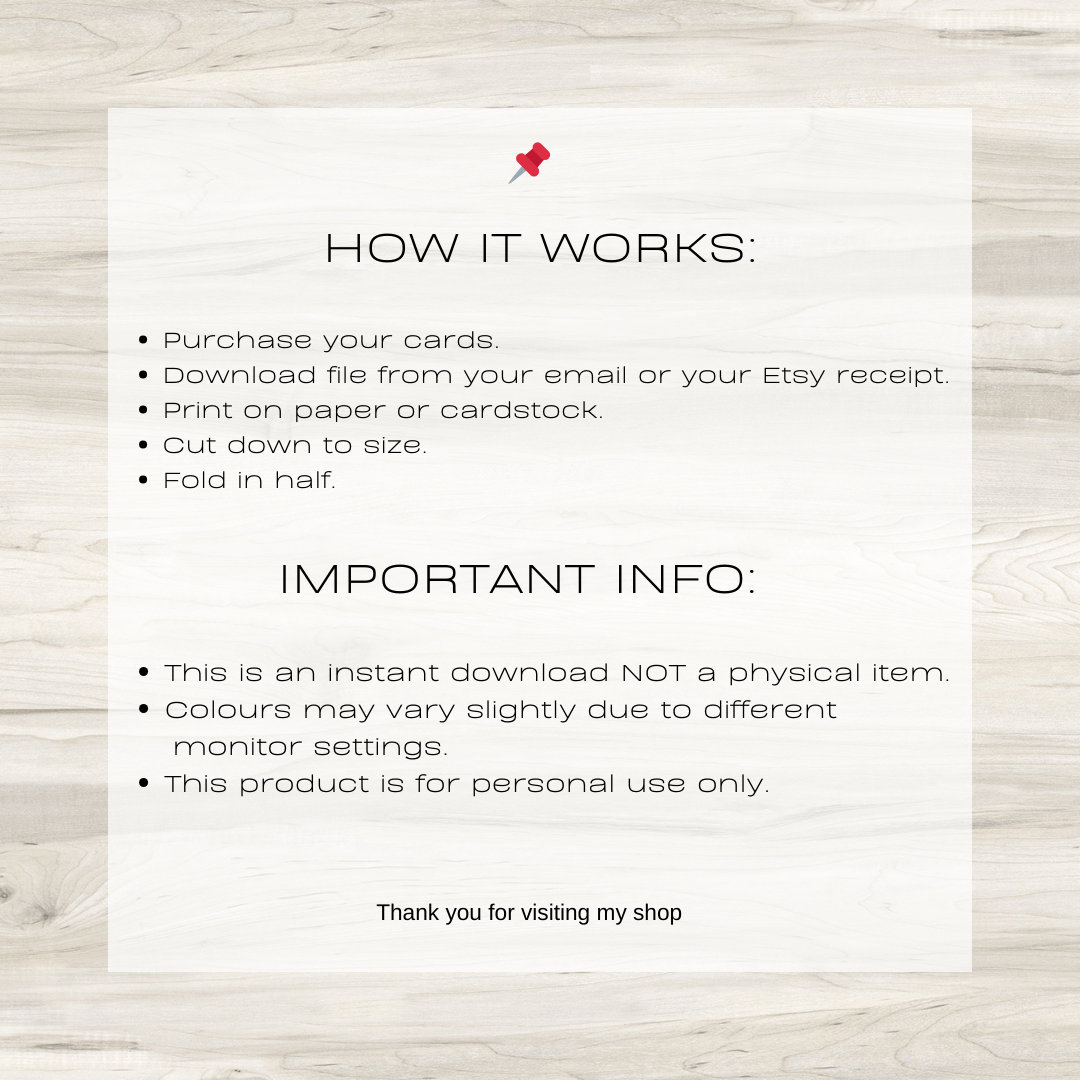 HOW IT WORKS:

• Purchase your cards.
• Download file from your email or your Etsy receipt.
• Print on paper or cardstock.
• Cut down to size.
• Fold in half.

IMPORTANT INFO:

• This is an instant download NOT a physical item.
• Colours may vary slightly due to different monitor settings.
• This product is for personal use only.

Thank you for visiting my shop